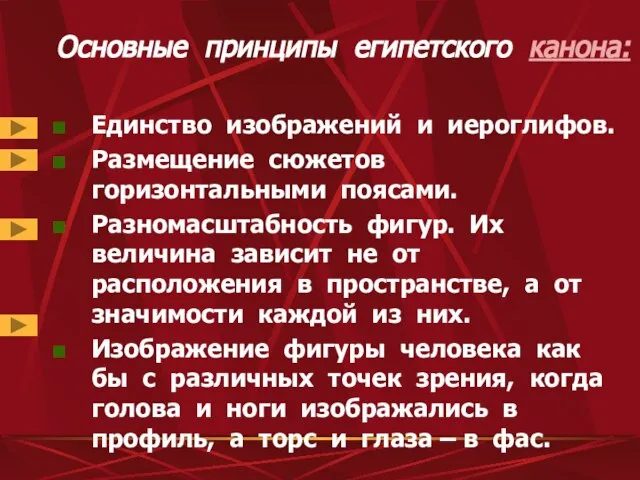 Основные принципы египетского канона:

Единство изображений и иероглифов.

Размещение сюжетов горизонтальными поясами.

Разномасштабность фигур. Их величина зависит не от расположения в пространстве, а от значимости каждой из них.

Изображение фигуры человека как бы с различных точек зрения, когда голова и ноги изображались в профиль, а торс и глаза – в фас.